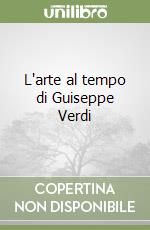 unilibro

L'arte al tempo di Guiseppe Verdi

COPERTINA NON DISPONIBILE